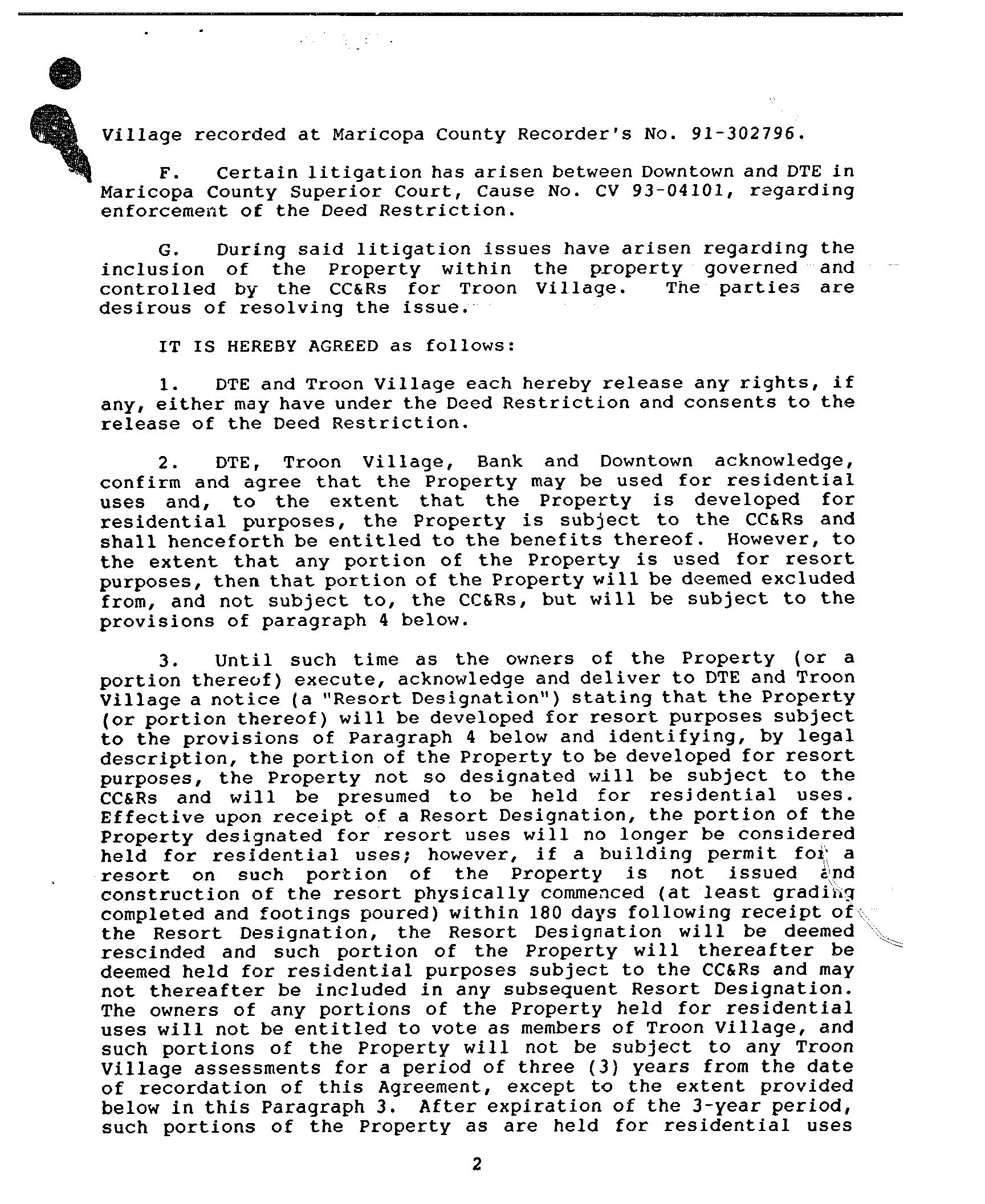 Village recorded at Maricopa County Recorder's No. 91-302796.

F. Certain litigation has arisen between Downtown and DTE in Maricopa County Superior Court, Cause No. CV 93-04101, regarding enforcement of the Deed Restriction.

G. During said litigation issues have arisen regarding the inclusion of the Property within the property governed and controlled by the CC&Rs for Troon Village. The parties are desirous of resolving the issue.

IT IS HEREBY AGREED as follows:

1. DTE and Troon Village each hereby release any rights, if any, either may have under the Deed Restriction and consents to the release of the Deed Restriction.

2. DTE, Troon Village, Bank and Downtown acknowledge, confirm and agree that the Property may be used for residential uses and, to the extent that the Property is developed for residential purposes, the Property is subject to the CC&Rs and shall henceforth be entitled to the benefits thereof. However, to the extent that any portion of the Property is used for resort purposes, then that portion of the Property will be deemed excluded from, and not subject to, the CC&Rs, but will be subject to the provisions of paragraph 4 below.

3. Until such time as the owners of the Property (or a portion thereof) execute, acknowledge and deliver to DTE and Troon Village a notice (a "Resort Designation") stating that the Property (or portion thereof) will be developed for resort purposes subject to the provisions of Paragraph 4 below and identifying, by legal description, the portion of the Property to be developed for resort purposes, the Property not so designated will be subject to the CC&Rs and will be presumed to be held for residential uses. Effective upon receipt of a Resort Designation, the portion of the Property designated for resort uses will no longer be considered held for residential uses; however, if a building permit for a resort on such portion of the Property is not issued and construction of the resort physically commenced (at least grading completed and footings poured) within 180 days following receipt of the Resort Designation, the Resort Designation will be deemed rescinded and such portion of the Property will thereafter be deemed held for residential purposes subject to the CC&Rs and may not thereafter be included in any subsequent Resort Designation. The owners of any portions of the Property held for residential uses will not be entitled to vote as members of Troon Village, and such portions of the Property will not be subject to any Troon Village assessments for a period of three (3) years from the date of recordation of this Agreement, except to the extent provided below in this Paragraph 3. After expiration of the 3-year period, such portions of the Property as are held for residential uses

2